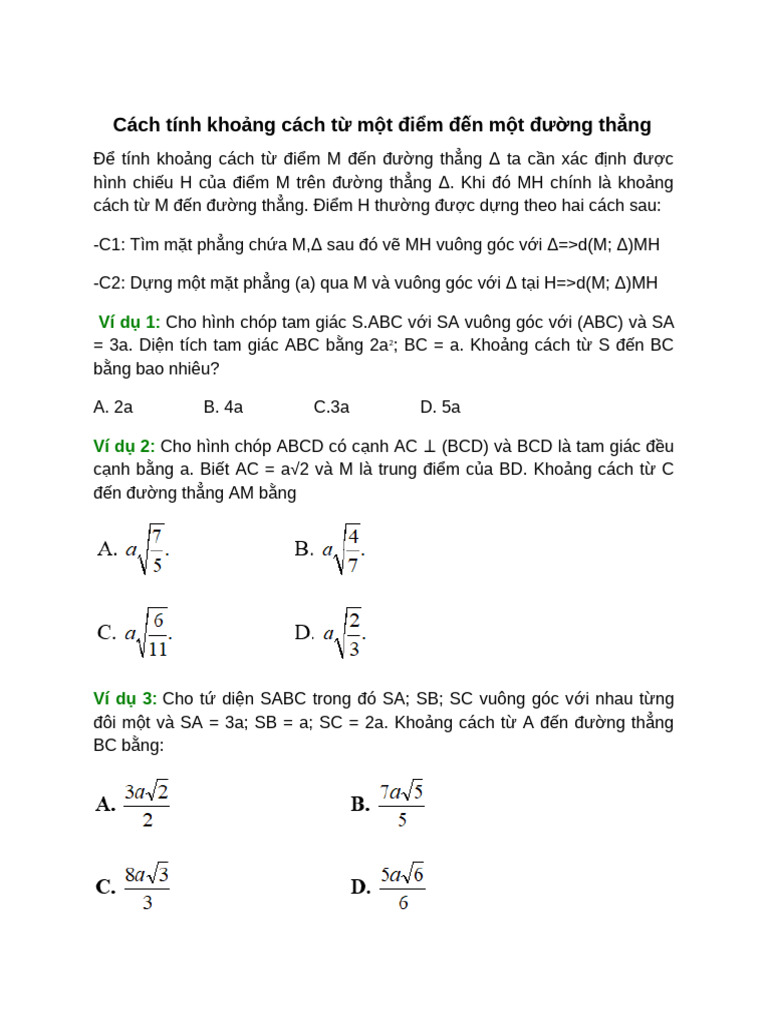 Cách tính khoảng cách từ một điểm đến một đường thẳng

Để tính khoảng cách từ điểm M đến đường thẳng Δ ta cần xác định được hình chiếu H của điểm M trên đường thẳng Δ. Khi đó MH chính là khoảng cách từ M đến đường thẳng. Điểm H thường được dựng theo hai cách sau:

-C1: Tìm mặt phẳng chứa M,Δ sau đó vẽ MH vuông góc với Δ=>d(M; Δ)MH

-C2: Dựng một mặt phẳng (a) qua M và vuông góc với Δ tại H=>d(M; Δ)MH

Ví dụ 1: Cho hình chóp tam giác S.ABC với SA vuông góc với (ABC) và SA = 3a. Diện tích tam giác ABC bằng $2a^2$; BC = a. Khoảng cách từ S đến BC bằng bao nhiêu?

A. 2a B. 4a C.3a D. 5a

Ví dụ 2: Cho hình chóp ABCD có cạnh AC ⊥ (BCD) và BCD là tam giác đều cạnh bằng a. Biết AC = a√2 và M là trung điểm của BD. Khoảng cách từ C đến đường thẳng AM bằng

A. $a\sqrt{\frac{7}{5}}$. B. $a\sqrt{\frac{4}{7}}$.

C. $a\sqrt{\frac{6}{11}}$. D. $a\sqrt{\frac{2}{3}}$.

Ví dụ 3: Cho tứ diện SABC trong đó SA; SB; SC vuông góc với nhau từng đôi một và SA = 3a; SB = a; SC = 2a. Khoảng cách từ A đến đường thẳng BC bằng:

A. $\frac{3a\sqrt{2}}{2}$ B. $\frac{7a\sqrt{5}}{5}$

C. $\frac{8a\sqrt{3}}{3}$ D. $\frac{5a\sqrt{6}}{6}$